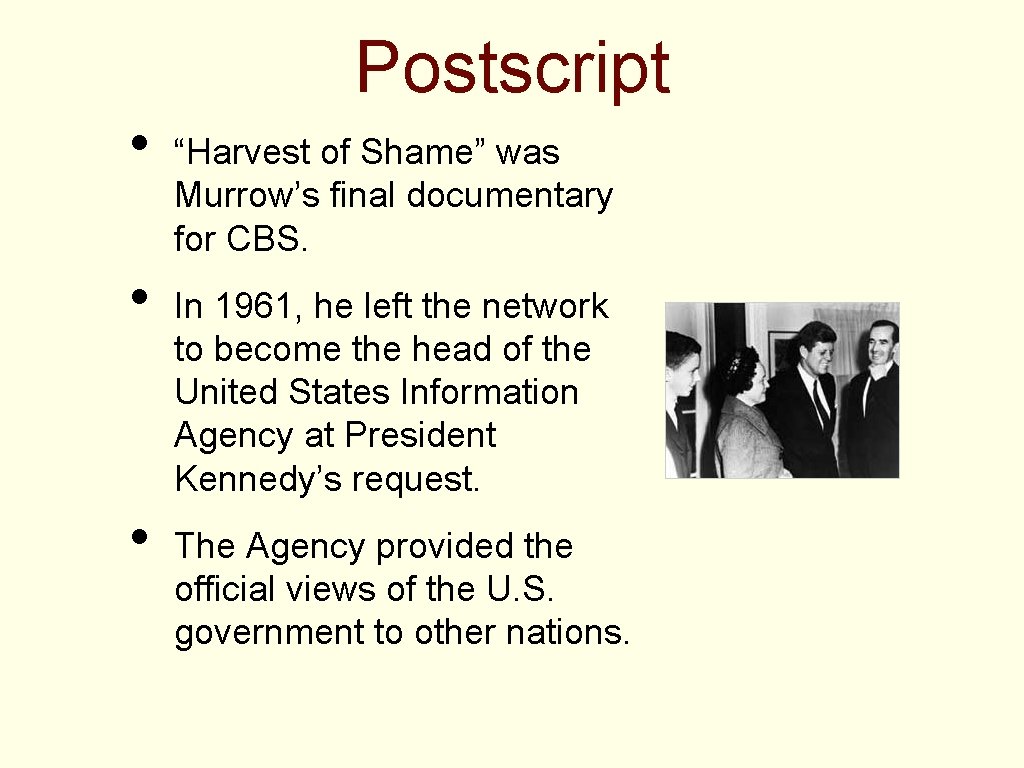 Postscript

• "Harvest of Shame" was Murrow's final documentary for CBS.

• In 1961, he left the network to become the head of the United States Information Agency at President Kennedy's request.

• The Agency provided the official views of the U.S. government to other nations.